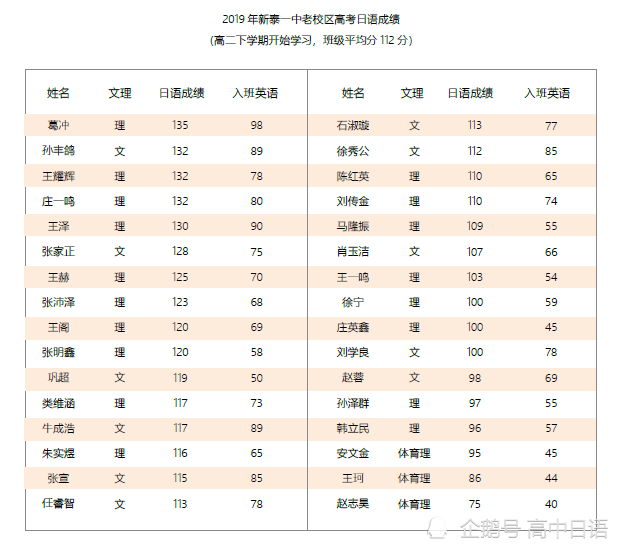 2019 年新泰一中老校区高考日语成绩

(高二下学期开始学习，班级平均分 112 分)

| 姓名 | 文理 | 日语成绩 | 入班英语 |
|---|---|---|---|
| 葛冲 | 理 | 135 | 98 |
| 孙丰鸽 | 文 | 132 | 89 |
| 王耀辉 | 理 | 132 | 78 |
| 庄一鸣 | 理 | 132 | 80 |
| 王泽 | 理 | 130 | 90 |
| 张家正 | 文 | 128 | 75 |
| 王赫 | 理 | 125 | 70 |
| 张沛泽 | 理 | 123 | 68 |
| 王阁 | 理 | 120 | 69 |
| 张明鑫 | 理 | 120 | 58 |
| 巩超 | 文 | 119 | 50 |
| 类维涵 | 理 | 117 | 73 |
| 牛成浩 | 文 | 117 | 89 |
| 朱实煜 | 理 | 116 | 65 |
| 张宣 | 文 | 115 | 85 |
| 任睿智 | 文 | 113 | 78 |

| 姓名 | 文理 | 日语成绩 | 入班英语 |
|---|---|---|---|
| 石淑璇 | 文 | 113 | 77 |
| 徐秀公 | 文 | 112 | 85 |
| 陈红英 | 理 | 110 | 65 |
| 刘传金 | 理 | 110 | 74 |
| 马隆振 | 理 | 109 | 55 |
| 肖玉洁 | 文 | 107 | 66 |
| 王一鸣 | 理 | 103 | 54 |
| 徐宁 | 理 | 100 | 59 |
| 庄英鑫 | 理 | 100 | 45 |
| 刘学良 | 文 | 100 | 78 |
| 赵蓉 | 文 | 98 | 69 |
| 孙泽群 | 理 | 97 | 55 |
| 韩立民 | 理 | 96 | 57 |
| 安文金 | 体育理 | 95 | 45 |
| 王珂 | 体育理 | 86 | 44 |
| 赵志昊 | 体育理 | 75 | 40 |

企鹅号 高中日语